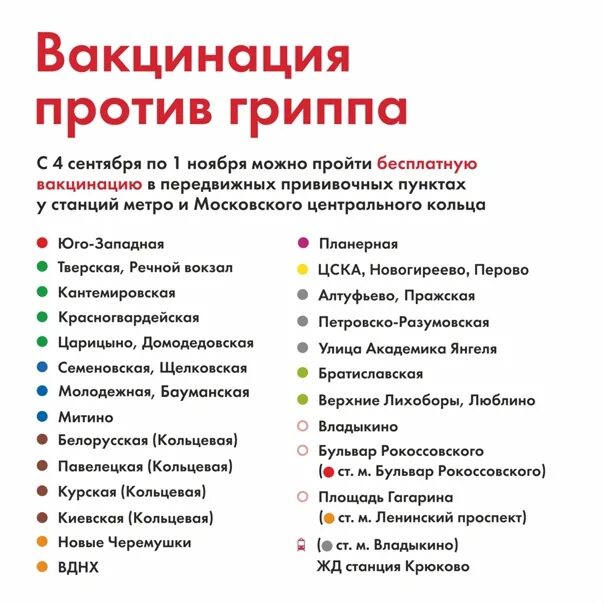 Вакцинация против гриппа

С 4 сентября по 1 ноября можно пройти бесплатную вакцинацию в передвижных прививочных пунктах у станций метро и Московского центрального кольца

Юго-Западная
Тверская, Речной вокзал
Кантемировская
Красногвардейская
Царицыно, Домодедовская
Семеновская, Щелковская
Молодежная, Бауманская
Митино
Белорусская (Кольцевая)
Павелецкая (Кольцевая)
Курская (Кольцевая)
Киевская (Кольцевая)
Новые Черемушки
ВДНХ

Планерная
ЦСКА, Новогиреево, Перово
Алтуфьево, Пражская
Петровско-Разумовская
Улица Академика Янгеля
Братиславская
Верхние Лихоборы, Люблино
Владыкино
Бульвар Рокоссовского (ст. м. Бульвар Рокоссовского)
Площадь Гагарина (ст. м. Ленинский проспект)
(ст. м. Владыкино) ЖД станция Крюково